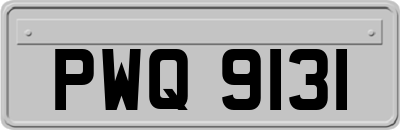 PWQ 9131